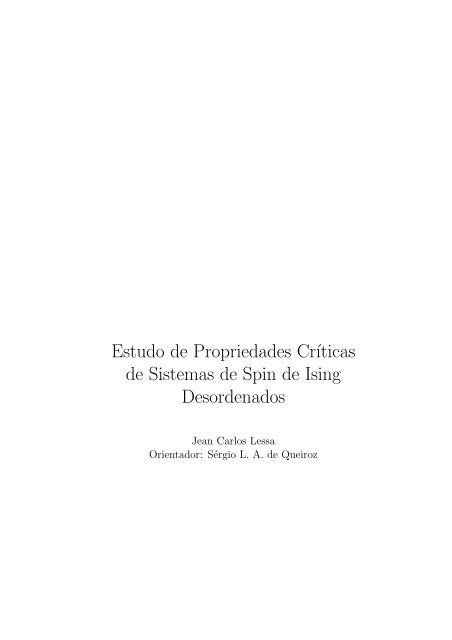 Estudo de Propriedades Críticas de Sistemas de Spin de Ising Desordenados

Jean Carlos Lessa
Orientador: Sérgio L. A. de Queiroz